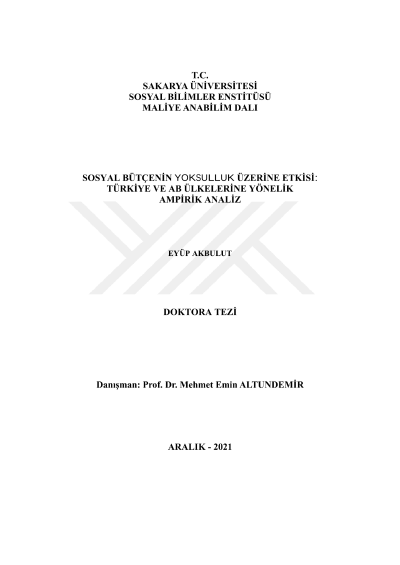 T.C.
SAKARYA ÜNİVERSİTESİ
SOSYAL BİLİMLER ENSTİTÜSÜ
MALİYE ANABİLİM DALI

SOSYAL BÜTÇENİN YOKSULLUK ÜZERİNE ETKİSİ:
TÜRKİYE VE AB ÜLKELERİNE YÖNELİK
AMPİRİK ANALİZ

EYÜP AKBULUT

DOKTORA TEZİ

Danışman: Prof. Dr. Mehmet Emin ALTUNDEMİR

ARALIK - 2021